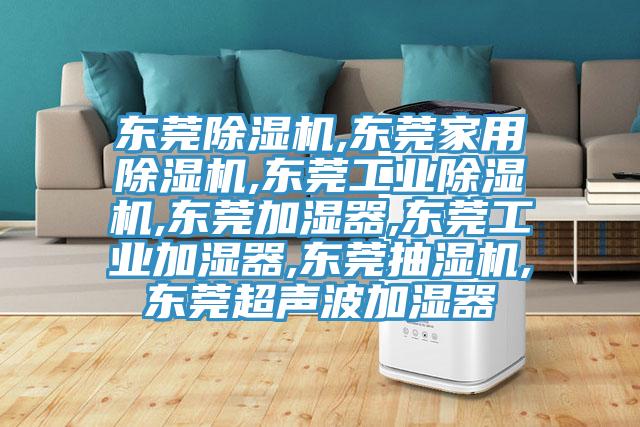 东莞除湿机,东莞家用除湿机,东莞工业除湿机,东莞加湿器,东莞工业加湿器,东莞抽湿机,东莞超声波加湿器